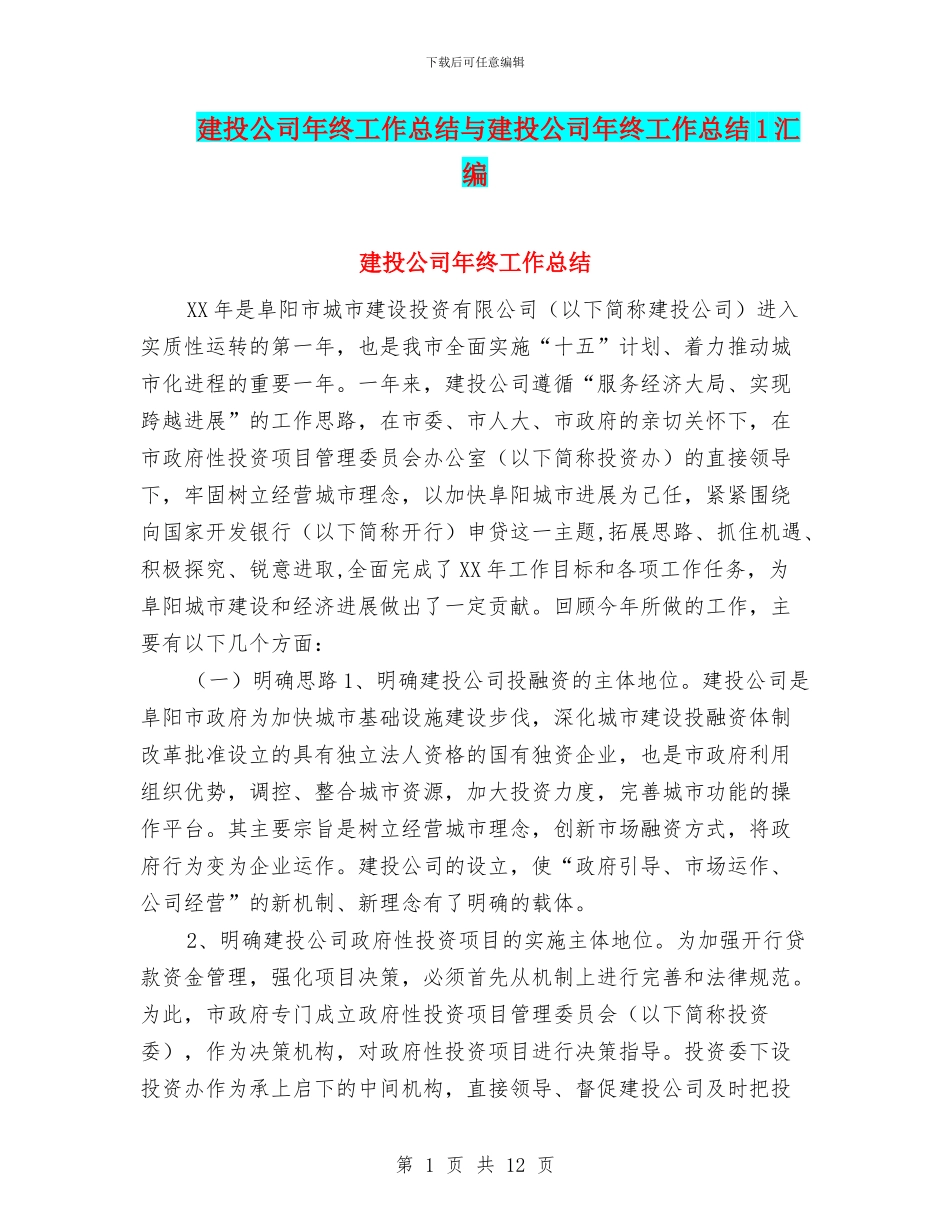 下载后可任意编辑

建投公司年终工作总结与建投公司年终工作总结1汇编

建投公司年终工作总结

XX年是阜阳市城市建设投资有限公司（以下简称建投公司）进入实质性运转的第一年，也是我市全面实施“十五”计划、着力推动城市化进程的重要一年。一年来，建投公司遵循“服务经济大局、实现跨越进展”的工作思路，在市委、市人大、市政府的亲切关怀下，在市政府性投资项目管理委员会办公室（以下简称投资办）的直接领导下，牢固树立经营城市理念，以加快阜阳城市进展为己任，紧紧围绕向国家开发银行（以下简称开行）申贷这一主题,拓展思路、抓住机遇、积极探究、锐意进取,全面完成了XX年工作目标和各项工作任务，为阜阳城市建设和经济进展做出了一定贡献。回顾今年所做的工作，主要有以下几个方面：

（一）明确思路1、明确建投公司投融资的主体地位。建投公司是阜阳市政府为加快城市基础设施建设步伐，深化城市建设投融资体制改革批准设立的具有独立法人资格的国有独资企业，也是市政府利用组织优势，调控、整合城市资源，加大投资力度，完善城市功能的操作平台。其主要宗旨是树立经营城市理念，创新市场融资方式，将政府行为变为企业运作。建投公司的设立，使“政府引导、市场运作、公司经营”的新机制、新理念有了明确的载体。

2、明确建投公司政府性投资项目的实施主体地位。为加强开行贷款资金管理，强化项目决策，必须首先从机制上进行完善和法律规范。为此，市政府专门成立政府性投资项目管理委员会（以下简称投资委），作为决策机构，对政府性投资项目进行决策指导。投资委下设投资办作为承上启下的中间机构，直接领导、督促建投公司及时把投

第 1 页 共 12 页